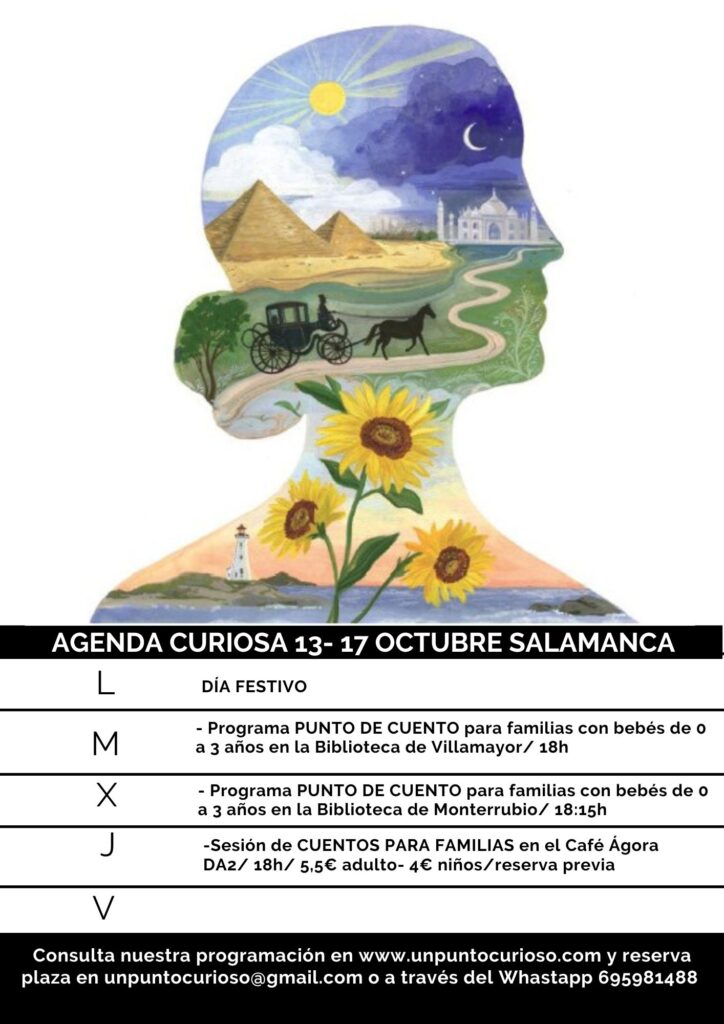 AGENDA CURIOSA 13- 17 OCTUBRE SALAMANCA

L
DÍA FESTIVO

M
- Programa PUNTO DE CUENTO para familias con bebés de 0 a 3 años en la Biblioteca de Villamayor/ 18h

X
- Programa PUNTO DE CUENTO para familias con bebés de 0 a 3 años en la Biblioteca de Monterrubio/ 18:15h

J
-Sesión de CUENTOS PARA FAMILIAS en el Café Ágora DA2/ 18h/ 5,5€ adulto- 4€ niños/reserva previa

V

Consulta nuestra programación en www.unpuntocurioso.com y reserva plaza en unpuntocurioso@gmail.com o a través del Whastapp 695981488